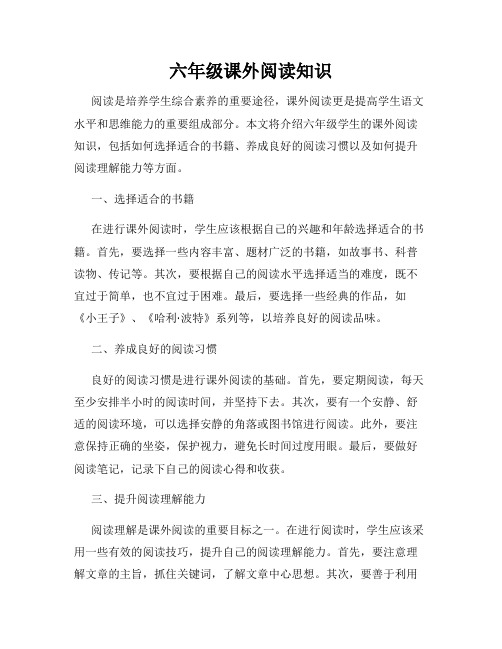 六年级课外阅读知识

阅读是培养学生综合素养的重要途径，课外阅读更是提高学生语文水平和思维能力的重要组成部分。本文将介绍六年级学生的课外阅读知识，包括如何选择适合的书籍、养成良好的阅读习惯以及如何提升阅读理解能力等方面。

一、选择适合的书籍

在进行课外阅读时，学生应该根据自己的兴趣和年龄选择适合的书籍。首先，要选择一些内容丰富、题材广泛的书籍，如故事书、科普读物、传记等。其次，要根据自己的阅读水平选择适当的难度，既不宜过于简单，也不宜过于困难。最后，要选择一些经典的作品，如《小王子》、《哈利·波特》系列等，以培养良好的阅读品味。

二、养成良好的阅读习惯

良好的阅读习惯是进行课外阅读的基础。首先，要定期阅读，每天至少安排半小时的阅读时间，并坚持下去。其次，要有一个安静、舒适的阅读环境，可以选择安静的角落或图书馆进行阅读。此外，要注意保持正确的坐姿，保护视力，避免长时间过度用眼。最后，要做好阅读笔记，记录下自己的阅读心得和收获。

三、提升阅读理解能力

阅读理解是课外阅读的重要目标之一。在进行阅读时，学生应该采用一些有效的阅读技巧，提升自己的阅读理解能力。首先，要注意理解文章的主旨，抓住关键词，了解文章中心思想。其次，要善于利用